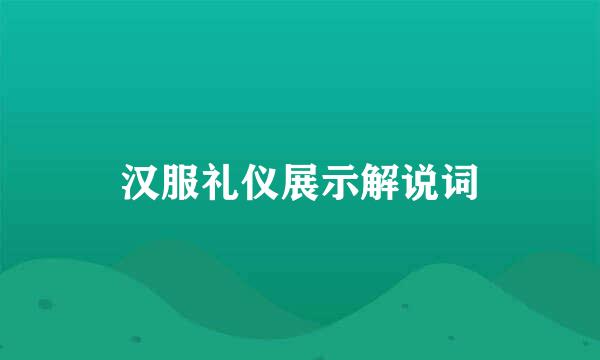 汉服礼仪展示解说词